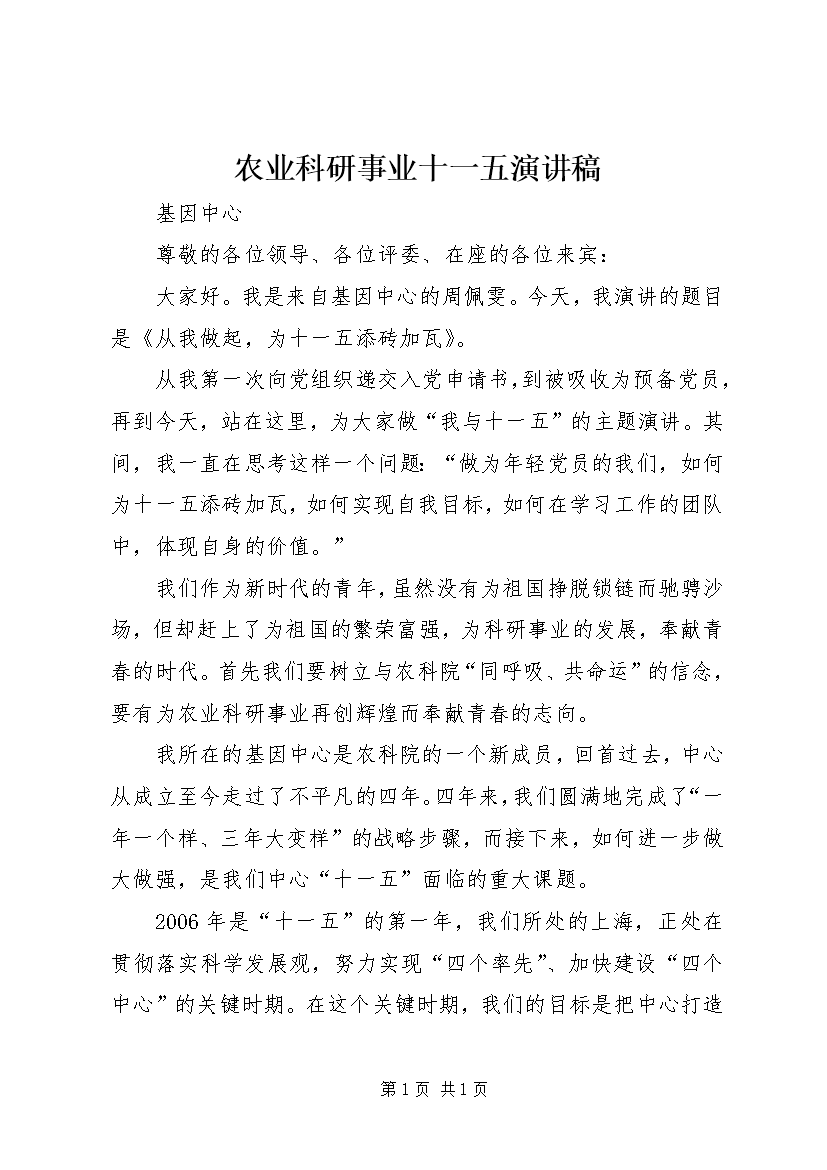 农业科研事业十一五演讲稿

基因中心

尊敬的各位领导、各位评委、在座的各位来宾：

大家好。我是来自基因中心的周佩雯。今天，我演讲的题目是《从我做起，为十一五添砖加瓦》。

从我第一次向党组织递交入党申请书，到被吸收为预备党员，再到今天，站在这里，为大家做“我与十一五”的主题演讲。其间，我一直在思考这样一个问题：“做为年轻党员的我们，如何为十一五添砖加瓦，如何实现自我目标，如何在学习工作的团队中，体现自身的价值。”

我们作为新时代的青年，虽然没有为祖国挣脱锁链而驰骋沙场，但却赶上了为祖国的繁荣富强，为科研事业的发展，奉献青春的时代。首先我们要树立与农科院“同呼吸、共命运”的信念，要有为农业科研事业再创辉煌而奉献青春的志向。

我所在的基因中心是农科院的一个新成员，回首过去，中心从成立至今走过了不平凡的四年。四年来，我们圆满地完成了“一年一个样、三年大变样”的战略步骤，而接下来，如何进一步做大做强，是我们中心“十一五”面临的重大课题。

2006年是“十一五”的第一年，我们所处的上海，正处在贯彻落实科学发展观，努力实现“四个率先”、加快建设“四个中心”的关键时期。在这个关键时期，我们的目标是把中心打造

第1页 共1页